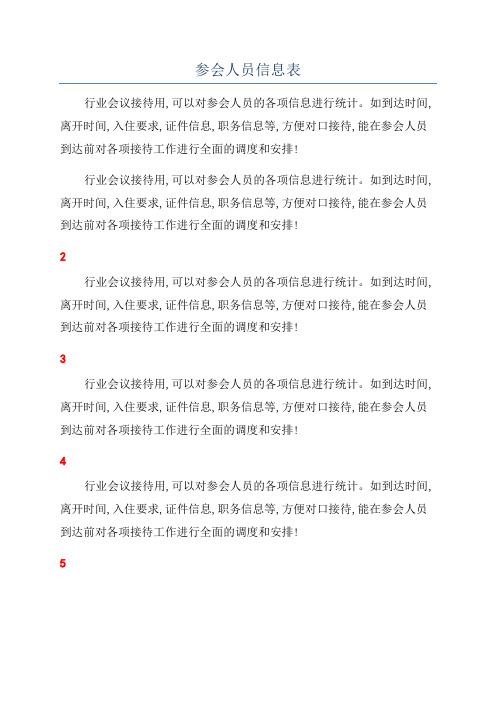 参会人员信息表

行业会议接待用，可以对参会人员的各项信息进行统计。如到达时间，离开时间，入住要求，证件信息，职务信息等，方便对口接待，能在参会人员到达前对各项接待工作进行全面的调度和安排！

行业会议接待用，可以对参会人员的各项信息进行统计。如到达时间，离开时间，入住要求，证件信息，职务信息等，方便对口接待，能在参会人员到达前对各项接待工作进行全面的调度和安排！

2

行业会议接待用，可以对参会人员的各项信息进行统计。如到达时间，离开时间，入住要求，证件信息，职务信息等，方便对口接待，能在参会人员到达前对各项接待工作进行全面的调度和安排！

3

行业会议接待用，可以对参会人员的各项信息进行统计。如到达时间，离开时间，入住要求，证件信息，职务信息等，方便对口接待，能在参会人员到达前对各项接待工作进行全面的调度和安排！

4

行业会议接待用，可以对参会人员的各项信息进行统计。如到达时间，离开时间，入住要求，证件信息，职务信息等，方便对口接待，能在参会人员到达前对各项接待工作进行全面的调度和安排！

5